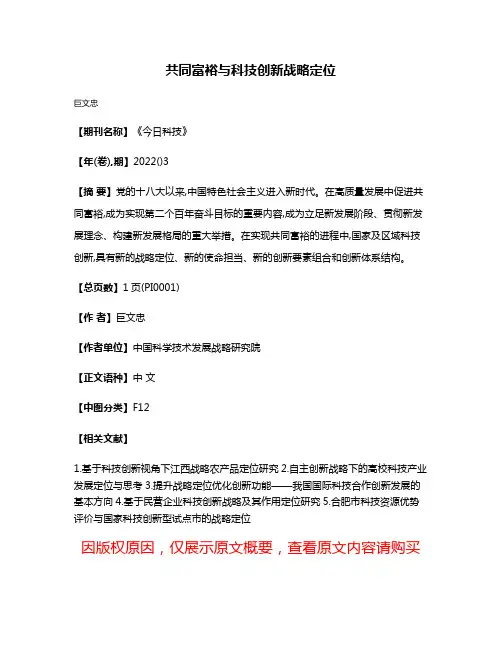 共同富裕与科技创新战略定位

巨文忠

【期刊名称】《今日科技》

【年(卷),期】2022()3

【摘 要】党的十八大以来,中国特色社会主义进入新时代。在高质量发展中促进共同富裕,成为实现第二个百年奋斗目标的重要内容,成为立足新发展阶段、贯彻新发展理念、构建新发展格局的重大举措。在实现共同富裕的进程中,国家及区域科技创新,具有新的战略定位、新的使命担当、新的创新要素组合和创新体系结构。

【总页数】1 页(PI0001)

【作 者】巨文忠

【作者单位】中国科学技术发展战略研究院

【正文语种】中 文

【中图分类】F12

【相关文献】

1.基于科技创新视角下江西战略农产品定位研究 2.自主创新战略下的高校科技产业发展定位与思考 3.提升战略定位优化创新功能——我国国际科技合作创新发展的基本方向 4.基于民营企业科技创新战略及其作用定位研究 5.合肥市科技资源优势评价与国家科技创新型试点市的战略定位

因版权原因，仅展示原文概要，查看原文内容请购买